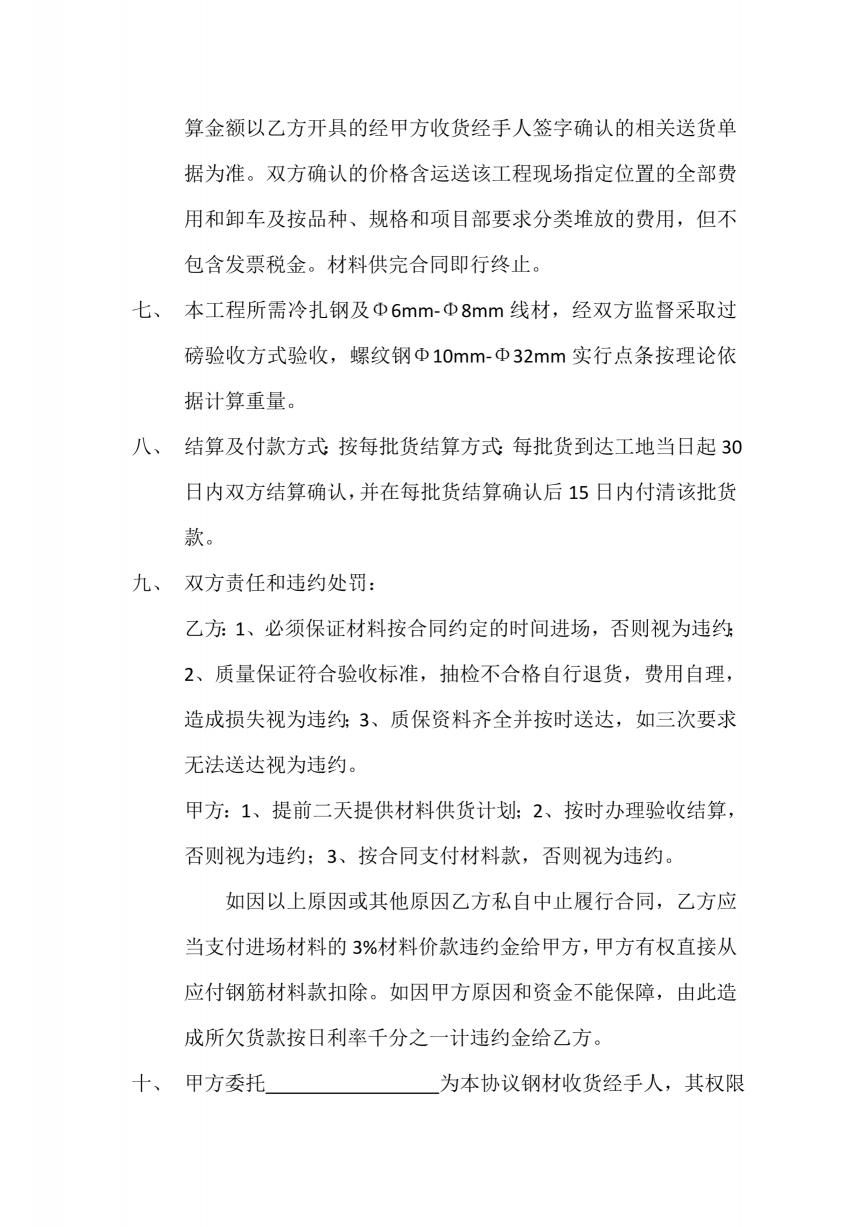 算金额以乙方开具的经甲方收货经手人签字确认的相关送货单据为准。双方确认的价格含运送该工程现场指定位置的全部费用和卸车及按品种、规格和项目部要求分类堆放的费用，但不包含发票税金。材料供完合同即行终止。

七、 本工程所需冷扎钢及Φ6mm-Φ8mm 线材，经双方监督采取过磅验收方式验收，螺纹钢Φ10mm-Φ32mm 实行点条按理论依据计算重量。

八、 结算及付款方式：按每批货结算方式：每批货到达工地当日起 30 日内双方结算确认，并在每批货结算确认后 15 日内付清该批货款。

九、 双方责任和违约处罚：

乙方：1、必须保证材料按合同约定的时间进场，否则视为违约；2、质量保证符合验收标准，抽检不合格自行退货，费用自理，造成损失视为违约；3、质保资料齐全并按时送达，如三次要求无法送达视为违约。

甲方：1、提前二天提供材料供货计划；2、按时办理验收结算，否则视为违约；3、按合同支付材料款，否则视为违约。

如因以上原因或其他原因乙方私自中止履行合同，乙方应当支付进场材料的 3%材料价款违约金给甲方，甲方有权直接从应付钢筋材料款扣除。如因甲方原因和资金不能保障，由此造成所欠货款按日利率千分之一计违约金给乙方。

十、 甲方委托________________为本协议钢材收货经手人，其权限